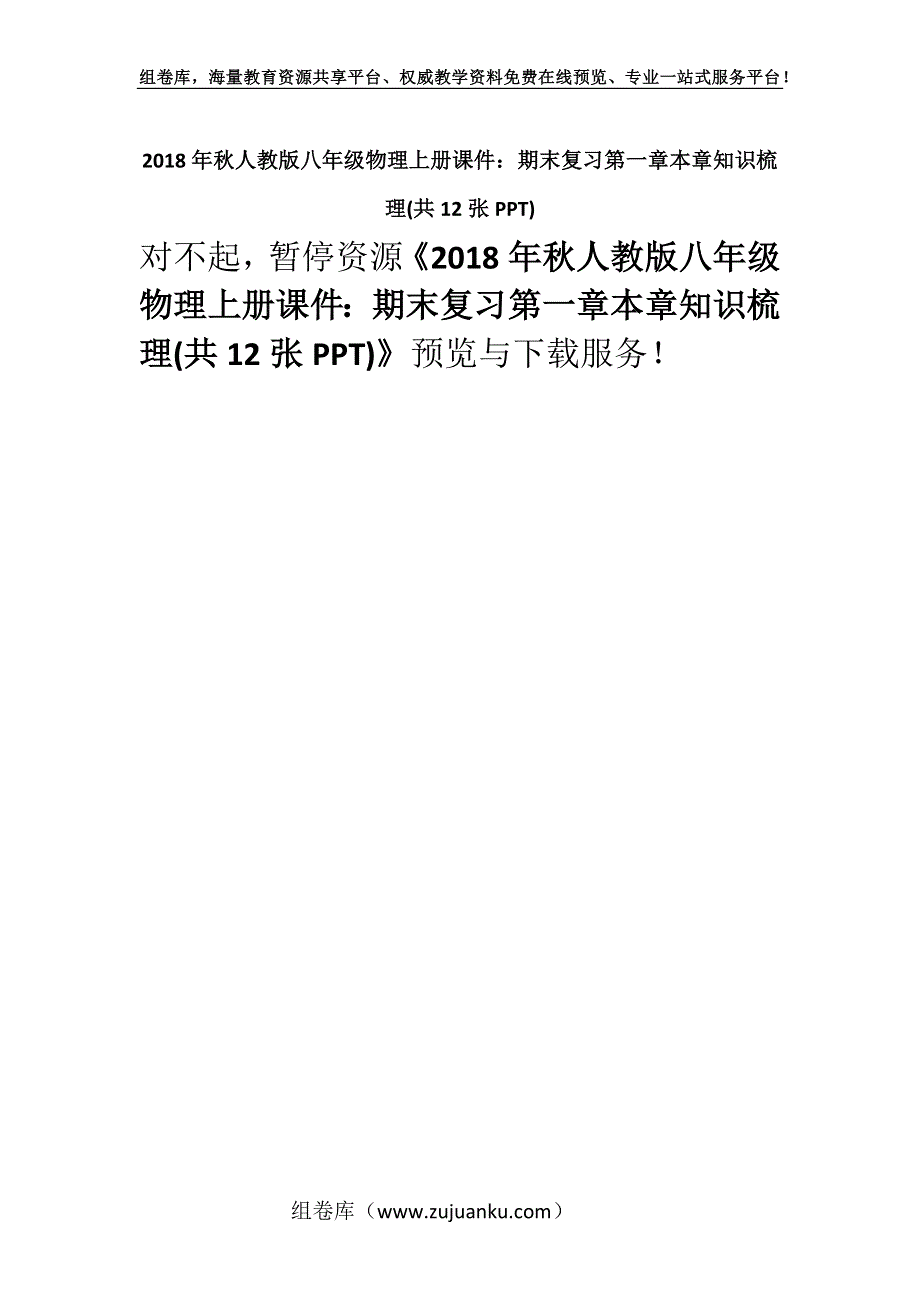 组卷库，海量教育资源共享平台、权威教学资料免费在线预览、专业一站式服务平台！

2018年秋人教版八年级物理上册课件：期末复习第一章本章知识梳理(共12张PPT)

对不起，暂停资源《2018年秋人教版八年级物理上册课件：期末复习第一章本章知识梳理(共12张PPT)》预览与下载服务！

组卷库（www.zujuanku.com）